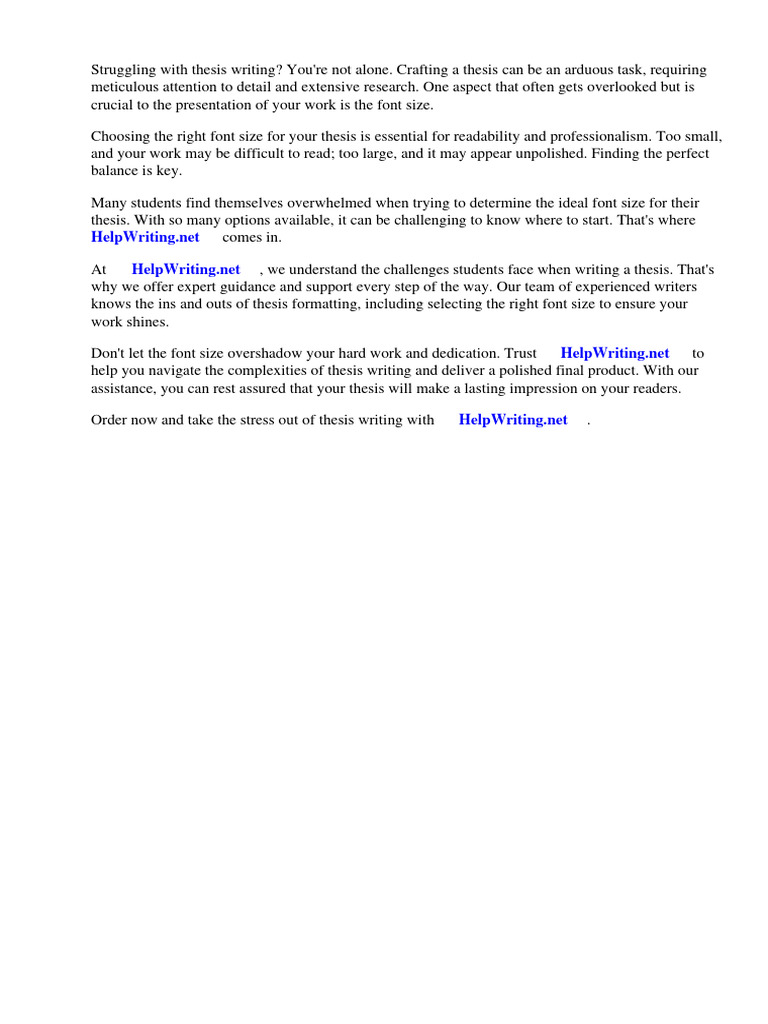 Struggling with thesis writing? You're not alone. Crafting a thesis can be an arduous task, requiring meticulous attention to detail and extensive research. One aspect that often gets overlooked but is crucial to the presentation of your work is the font size.

Choosing the right font size for your thesis is essential for readability and professionalism. Too small, and your work may be difficult to read; too large, and it may appear unpolished. Finding the perfect balance is key.

Many students find themselves overwhelmed when trying to determine the ideal font size for their thesis. With so many options available, it can be challenging to know where to start. That's where HelpWriting.net comes in.

At HelpWriting.net , we understand the challenges students face when writing a thesis. That's why we offer expert guidance and support every step of the way. Our team of experienced writers knows the ins and outs of thesis formatting, including selecting the right font size to ensure your work shines.

Don't let the font size overshadow your hard work and dedication. Trust HelpWriting.net to help you navigate the complexities of thesis writing and deliver a polished final product. With our assistance, you can rest assured that your thesis will make a lasting impression on your readers.

Order now and take the stress out of thesis writing with HelpWriting.net .